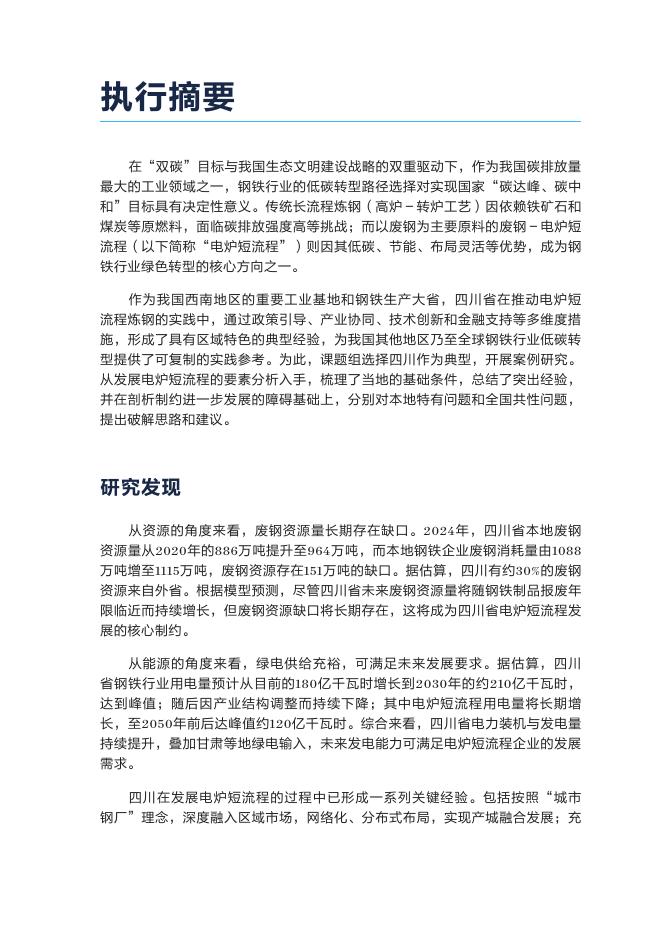 执行摘要

在“双碳”目标与我国生态文明建设战略的双重驱动下，作为我国碳排放量最大的工业领域之一，钢铁行业的低碳转型路径选择对实现国家“碳达峰、碳中和”目标具有决定性意义。传统长流程炼钢（高炉－转炉工艺）因依赖铁矿石和煤炭等原燃料，面临碳排放强度高等挑战；而以废钢为主要原料的废钢－电炉短流程（以下简称“电炉短流程”）则因其低碳、节能、布局灵活等优势，成为钢铁行业绿色转型的核心方向之一。

作为我国西南地区的重要工业基地和钢铁生产大省，四川省在推动电炉短流程炼钢的实践中，通过政策引导、产业协同、技术创新和金融支持等多维度措施，形成了具有区域特色的典型经验，为我国其他地区乃至全球钢铁行业低碳转型提供了可复制的实践参考。为此，课题组选择四川作为典型，开展案例研究。从发展电炉短流程的要素分析入手，梳理了当地的基础条件，总结了突出经验，并在剖析制约进一步发展的障碍基础上，分别对本地特有问题和全国共性问题，提出破解思路和建议。

研究发现

从资源的角度来看，废钢资源量长期存在缺口。2024年，四川省本地废钢资源量从2020年的886万吨提升至964万吨，而本地钢铁企业废钢消耗量由1088万吨增至1115万吨，废钢资源存在151万吨的缺口。据估算，四川有约30%的废钢资源来自外省。根据模型预测，尽管四川省未来废钢资源量将随钢铁制品报废年限临近而持续增长，但废钢资源缺口将长期存在，这将成为四川省电炉短流程发展的核心制约。

从能源的角度来看，绿电供给充裕，可满足未来发展要求。据估算，四川省钢铁行业用电量预计从目前的180亿千瓦时增长到2030年的约210亿千瓦时，达到峰值；随后因产业结构调整而持续下降；其中电炉短流程用电量将长期增长，至2050年前后达峰值约120亿千瓦时。综合来看，四川省电力装机与发电量持续提升，叠加甘肃等地绿电输入，未来发电能力可满足电炉短流程企业的发展需求。

四川在发展电炉短流程的过程中已形成一系列关键经验。包括按照“城市钢厂”理念，深度融入区域市场，网络化、分布式布局，实现产城融合发展；充